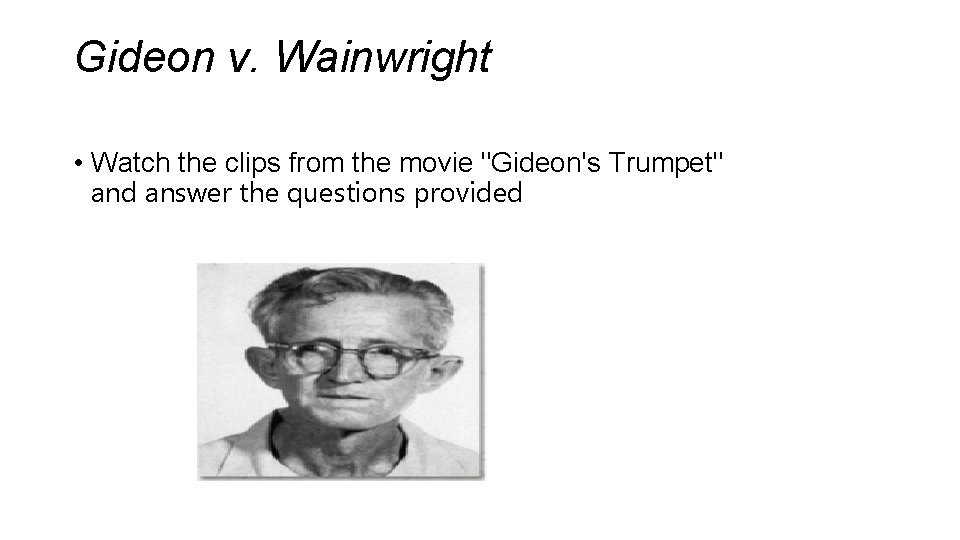 Gideon v. Wainwright

• Watch the clips from the movie "Gideon's Trumpet" and answer the questions provided